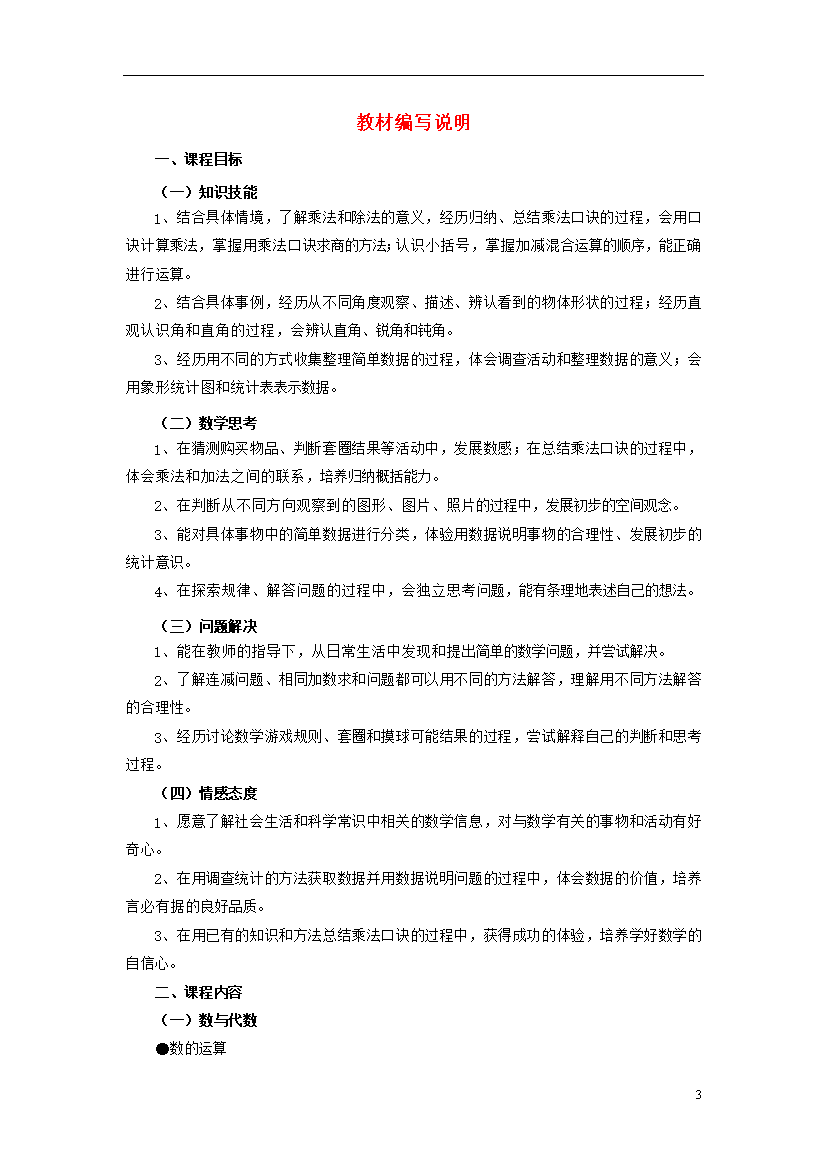 教材编写说明

一、课程目标

（一）知识技能

1、结合具体情境，了解乘法和除法的意义，经历归纳、总结乘法口诀的过程，会用口诀计算乘法，掌握用乘法口诀求商的方法；认识小括号，掌握加减混合运算的顺序，能正确进行运算。

2、结合具体事例，经历从不同角度观察、描述、辨认看到的物体形状的过程；经历直观认识角和直角的过程，会辨认直角、锐角和钝角。

3、经历用不同的方式收集整理简单数据的过程，体会调查活动和整理数据的意义；会用象形统计图和统计表表示数据。

（二）数学思考

1、在猜测购买物品、判断套圈结果等活动中，发展数感；在总结乘法口诀的过程中，体会乘法和加法之间的联系，培养归纳概括能力。

2、在判断从不同方向观察到的图形、图片、照片的过程中，发展初步的空间观念。

3、能对具体事物中的简单数据进行分类，体验用数据说明事物的合理性、发展初步的统计意识。

4、在探索规律、解答问题的过程中，会独立思考问题，能有条理地表述自己的想法。

（三）问题解决

1、能在教师的指导下，从日常生活中发现和提出简单的数学问题，并尝试解决。

2、了解连减问题、相同加数求和问题都可以用不同的方法解答，理解用不同方法解答的合理性。

3、经历讨论数学游戏规则、套圈和摸球可能结果的过程，尝试解释自己的判断和思考过程。

（四）情感态度

1、愿意了解社会生活和科学常识中相关的数学信息，对与数学有关的事物和活动有好奇心。

2、在用调查统计的方法获取数据并用数据说明问题的过程中，体会数据的价值，培养言必有据的良好品质。

3、在用已有的知识和方法总结乘法口诀的过程中，获得成功的体验，培养学好数学的自信心。

二、课程内容

（一）数与代数

●数的运算

3